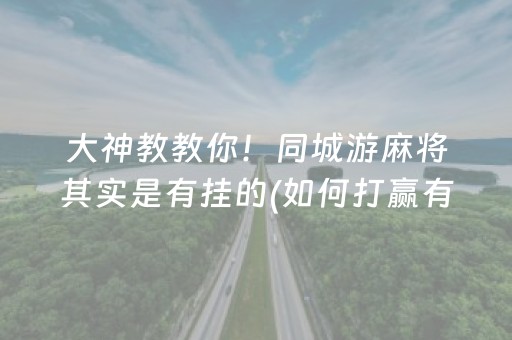 大神教教你！同城游麻将其实是有挂的(如何打赢有